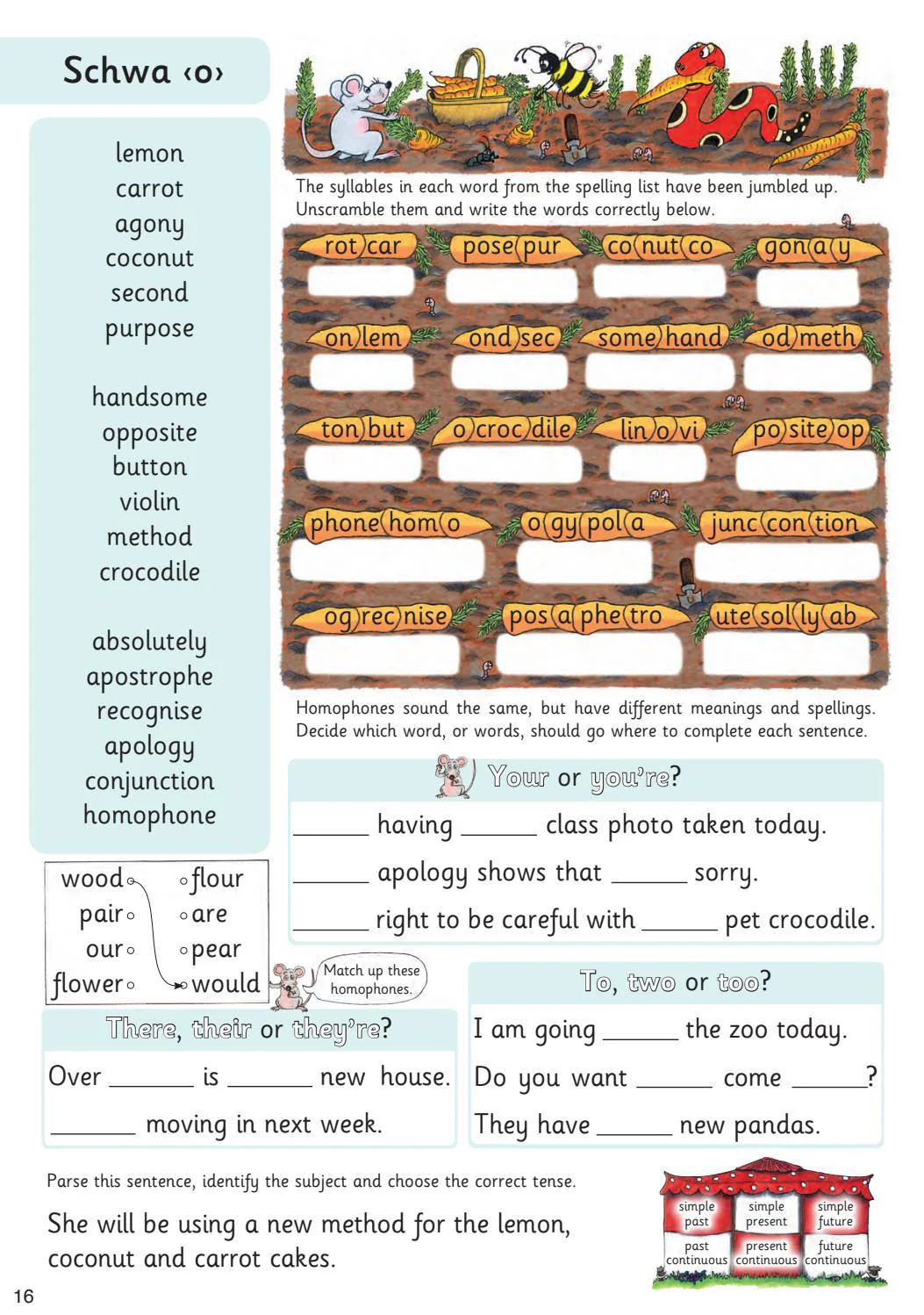 Schwa ‹o›

lemon
carrot
agony
coconut
second
purpose

handsome
opposite
button
violin
method
crocodile

absolutely
apostrophe
recognise
apology
conjunction
homophone

The syllables in each word from the spelling list have been jumbled up. Unscramble them and write the words correctly below.

rot car
pose pur
co nut co
gon a y
on lem
ond sec
some hand
od meth
ton but
o croc dile
lin o vi
po site op
phone hom o
o gy pol a
junc con tion
og rec nise
pos a phe tro
ute sol ly ab

Homophones sound the same, but have different meanings and spellings. Decide which word, or words, should go where to complete each sentence.

Your or you're?

____ having ____ class photo taken today.

____ apology shows that ____ sorry.

____ right to be careful with ____ pet crocodile.

wood
pair
our
flower
flour
are
pear
would

Match up these homophones.

There, their or they're?

Over ____ is ____ new house.

____ moving in next week.

To, two or too?

I am going ____ the zoo today.

Do you want ____ come ____?

They have ____ new pandas.

Parse this sentence, identify the subject and choose the correct tense.

She will be using a new method for the lemon, coconut and carrot cakes.

simple past
simple present
simple future
past continuous
present continuous
future continuous

16